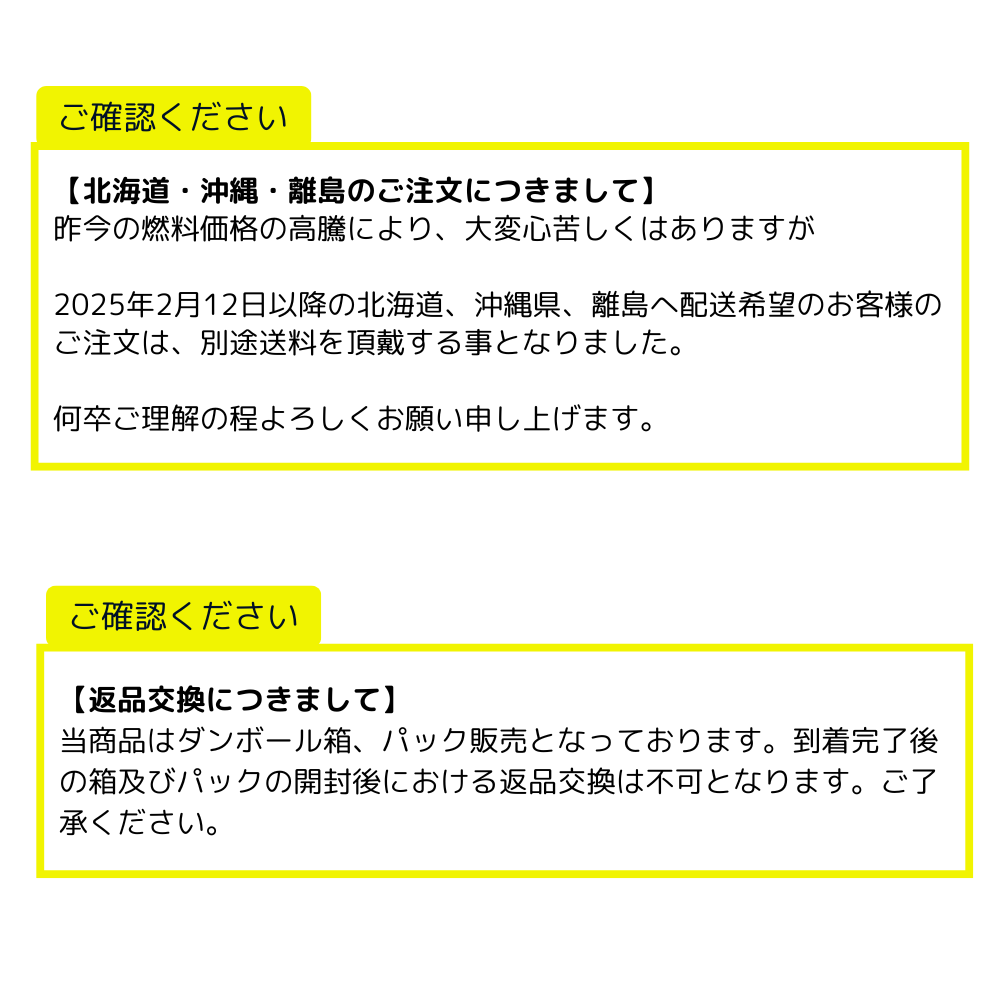 ご確認ください

【北海道・沖縄・離島のご注文につきまして】
昨今の燃料価格の高騰により、大変心苦しくはありますが

2025年2月12日以降の北海道、沖縄県、離島へ配送希望のお客様のご注文は、別途送料を頂戴する事となりました。

何卒ご理解の程よろしくお願い申し上げます。

ご確認ください

【返品交換につきまして】
当商品はダンボール箱、パック販売となっております。到着完了後の箱及びパックの開封後における返品交換は不可となります。ご了承ください。